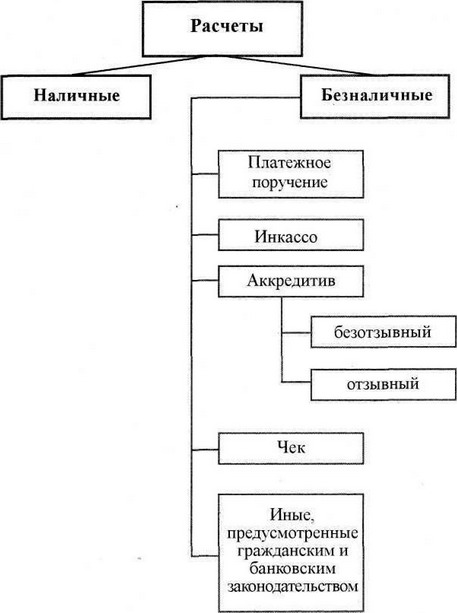 Расчеты

Наличные

Безналичные

Платежное поручение

Инкассо

Аккредитив

безотзывный

отзывный

Чек

Иные, предусмотренные гражданским и банковским законодательством